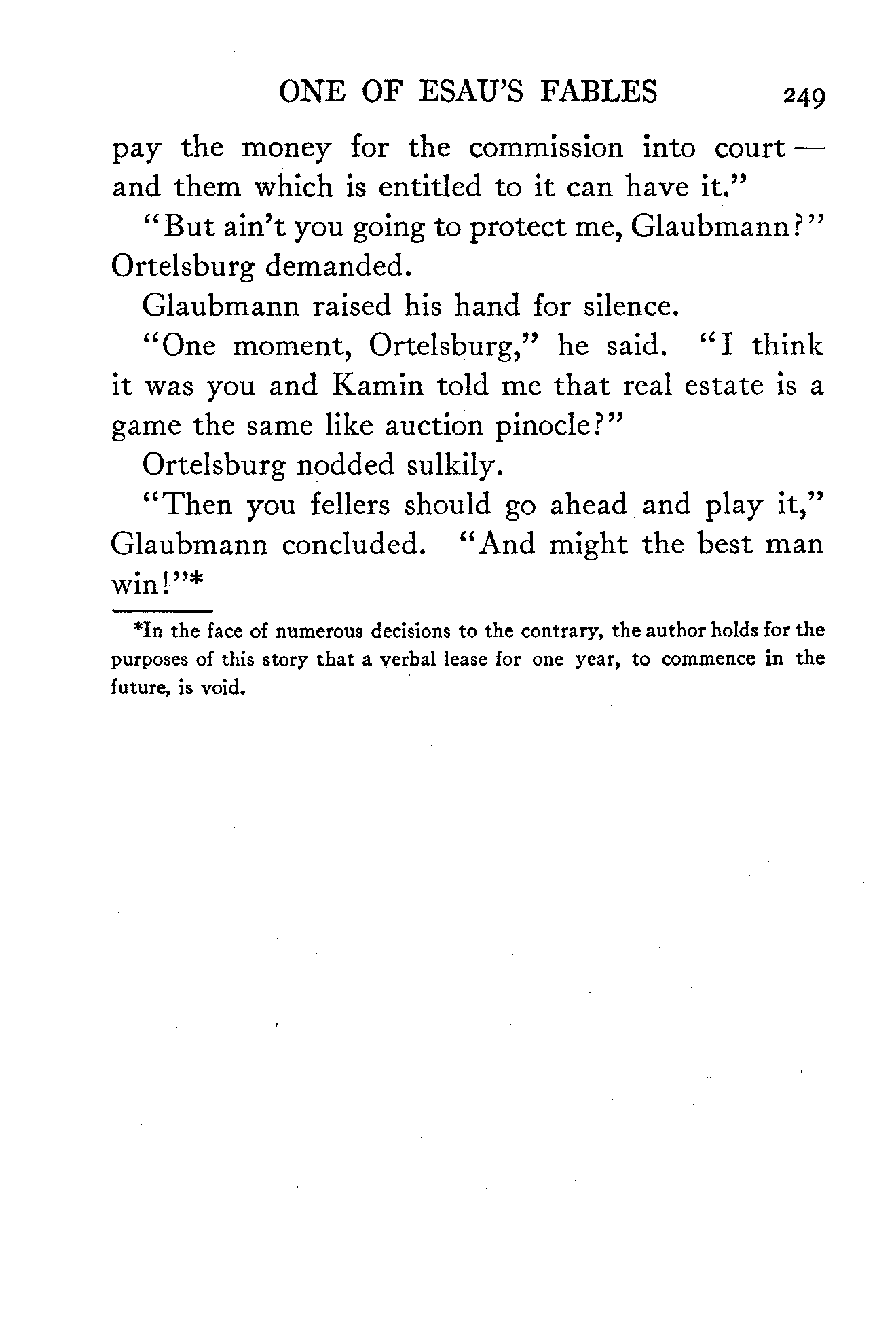 ONE OF ESAU'S FABLES 249

pay the money for the commission into court — and them which is entitled to it can have it."

"But ain't you going to protect me, Glaubmann?" Ortelsburg demanded.

Glaubmann raised his hand for silence.

"One moment, Ortelsburg," he said. "I think it was you and Kamin told me that real estate is a game the same like auction pinocle?"

Ortelsburg nodded sulkily.

"Then you fellers should go ahead and play it," Glaubmann concluded. "And might the best man win!"*

*In the face of numerous decisions to the contrary, the author holds for the purposes of this story that a verbal lease for one year, to commence in the future, is void.